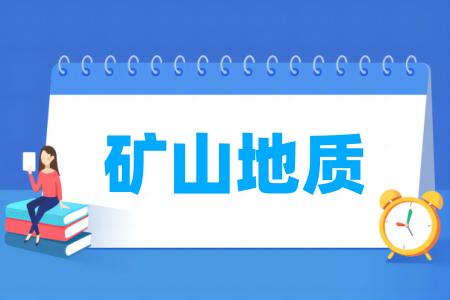 矿山地质